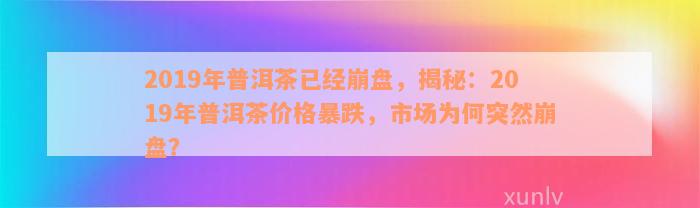 2019年普洱茶已经崩盘，揭秘：2019年普洱茶价格暴跌，市场为何突然崩盘？

xunlv